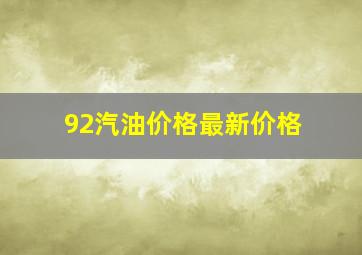 92汽油价格最新价格